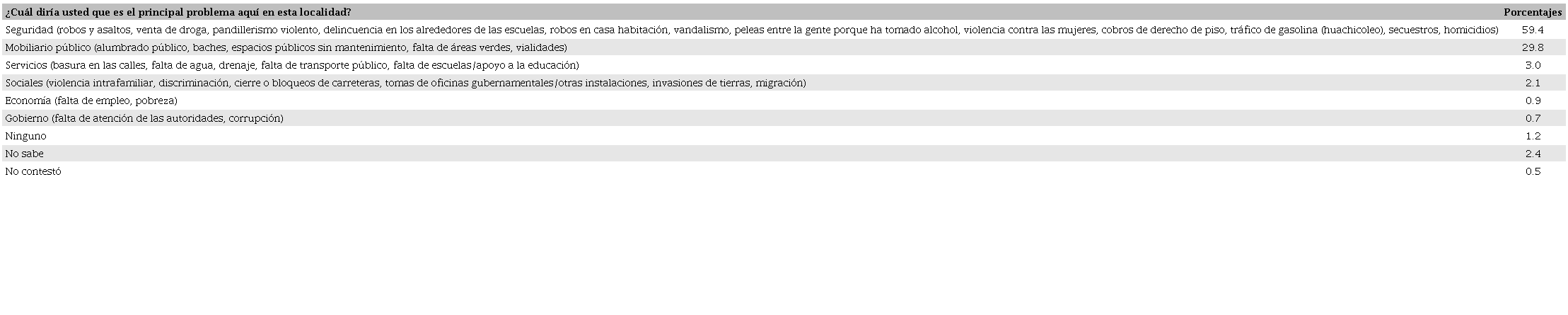 | ¿Cuál diría usted que es el principal problema aquí en esta localidad? | Porcentajes |
|---|---|
| Seguridad (robos y asaltos, venta de droga, pandillerismo violento, delincuencia en los alrededores de las escuelas, robos en casa habitación, vandalismo, peleas entre la gente porque ha tomado alcohol, violencia contra las mujeres, cobros de derecho de piso, tráfico de gasolina (huachicoleo), secuestros, homicidios) | 59.4 |
| Mobiliario público (alumbrado público, baches, espacios públicos sin mantenimiento, falta de áreas verdes, vialidades) | 29.8 |
| Servicios (basura en las calles, falta de agua, drenaje, falta de transporte público, falta de escuelas/apoyo a la educación) | 3.0 |
| Sociales (violencia intrafamiliar, discriminación, cierre o bloqueos de carreteras, tomas de oficinas gubernamentales/otras instalaciones, invasiones de tierras, migración) | 2.1 |
| Economía (falta de empleo, pobreza) | 0.9 |
| Gobierno (falta de atención de las autoridades, corrupción) | 0.7 |
| Ninguno | 1.2 |
| No sabe | 2.4 |
| No contestó | 0.5 |